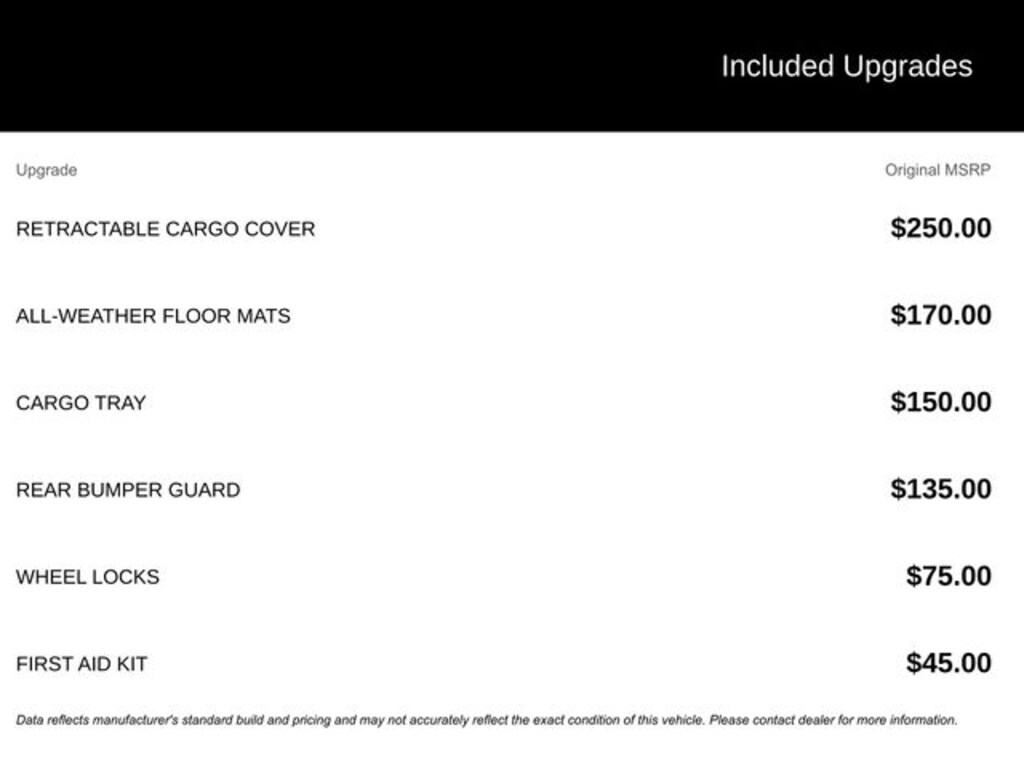 Included Upgrades

| Upgrade | Original MSRP |
|---|---|
| RETRACTABLE CARGO COVER | \$250.00 |
| ALL-WEATHER FLOOR MATS | \$170.00 |
| CARGO TRAY | \$150.00 |
| REAR BUMPER GUARD | \$135.00 |
| WHEEL LOCKS | \$75.00 |
| FIRST AID KIT | \$45.00 |

Data reflects manufacturer's standard build and pricing and may not accurately reflect the exact condition of this vehicle. Please contact dealer for more information.